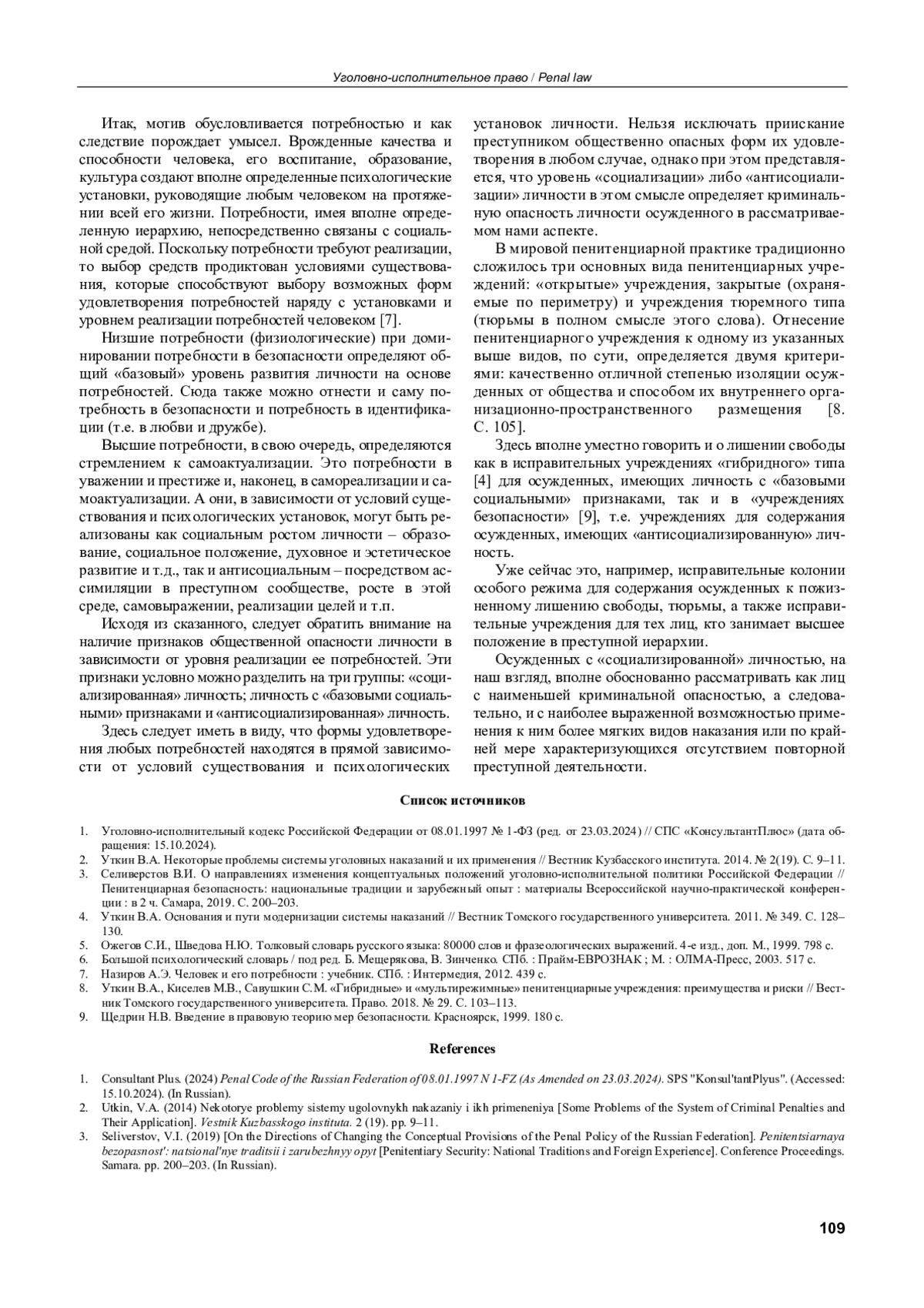 Уголовно-исполнительное право / Penal law

Итак, мотив обусловливается потребностью и как следствие порождает умысел. Врожденные качества и способности человека, его воспитание, образование, культура создают вполне определенные психологические установки, руководящие любым человеком на протяжении всей его жизни. Потребности, имея вполне определенную иерархию, непосредственно связаны с социальной средой. Поскольку потребности требуют реализации, то выбор средств продиктован условиями существования, которые способствуют выбору возможных форм удовлетворения потребностей наряду с установками и уровнем реализации потребностей человеком [7].

Низшие потребности (физиологические) при доминировании потребности в безопасности определяют общий «базовый» уровень развития личности на основе потребностей. Сюда также можно отнести и саму потребность в безопасности и потребность в идентификации (т.е. в любви и дружбе).

Высшие потребности, в свою очередь, определяются стремлением к самоактуализации. Это потребности в уважении и престиже и, наконец, в самореализации и самоактуализации. А они, в зависимости от условий существования и психологических установок, могут быть реализованы как социальным ростом личности – образование, социальное положение, духовное и эстетическое развитие и т.д., так и антисоциальным – посредством ассимиляции в преступном сообществе, росте в этой среде, самовыражении, реализации целей и т.п.

Исходя из сказанного, следует обратить внимание на наличие признаков общественной опасности личности в зависимости от уровня реализации ее потребностей. Эти признаки условно можно разделить на три группы: «социализированная» личность; личность с «базовыми социальными» признаками и «антисоциализированная» личность.

Здесь следует иметь в виду, что формы удовлетворения любых потребностей находятся в прямой зависимости от условий существования и психологических установок личности. Нельзя исключать приискание преступником общественно опасных форм их удовлетворения в любом случае, однако при этом представляется, что уровень «социализации» либо «антисоциализации» личности в этом смысле определяет криминальную опасность личности осужденного в рассматриваемом нами аспекте.

В мировой пенитенциарной практике традиционно сложилось три основных вида пенитенциарных учреждений: «открытые» учреждения, закрытые (охраняемые по периметру) и учреждения тюремного типа (тюрьмы в полном смысле этого слова). Отнесение пенитенциарного учреждения к одному из указанных выше видов, по сути, определяется двумя критериями: качественно отличной степенью изоляции осужденных от общества и способом их внутреннего организационно-пространственного размещения [8. С. 105].

Здесь вполне уместно говорить и о лишении свободы как в исправительных учреждениях «гибридного» типа [4] для осужденных, имеющих личность с «базовыми социальными» признаками, так и в «учреждениях безопасности» [9], т.е. учреждениях для содержания осужденных, имеющих «антисоциализированную» личность.

Уже сейчас это, например, исправительные колонии особого режима для содержания осужденных к пожизненному лишению свободы, тюрьмы, а также исправительные учреждения для тех лиц, кто занимает высшее положение в преступной иерархии.

Осужденных с «социализированной» личностью, на наш взгляд, вполне обоснованно рассматривать как лиц с наименьшей криминальной опасностью, а следовательно, и с наиболее выраженной возможностью применения к ним более мягких видов наказания или по крайней мере характеризующихся отсутствием повторной преступной деятельности.

Список источников

1. Уголовно-исполнительный кодекс Российской Федерации от 08.01.1997 № 1-ФЗ (ред. от 23.03.2024) // СПС «КонсультантПлюс» (дата обращения: 15.10.2024).
2. Уткин В.А. Некоторые проблемы системы уголовных наказаний и их применения // Вестник Кузбасского института. 2014. № 2(19). С. 9–11.
3. Селиверстов В.И. О направлениях изменения концептуальных положений уголовно-исполнительной политики Российской Федерации // Пенитенциарная безопасность: национальные традиции и зарубежный опыт : материалы Всероссийской научно-практической конференции : в 2 ч. Самара, 2019. С. 200–203.
4. Уткин В.А. Основания и пути модернизации системы наказаний // Вестник Томского государственного университета. 2011. № 349. С. 128–130.
5. Ожегов С.И., Шведова Н.Ю. Толковый словарь русского языка: 80000 слов и фразеологических выражений. 4-е изд., доп. М., 1999. 798 с.
6. Большой психологический словарь / под ред. Б. Мещерякова, В. Зинченко. СПб. : Прайм-ЕВРОЗНАК ; М. : ОЛМА-Пресс, 2003. 517 с.
7. Назиров А.Э. Человек и его потребности : учебник. СПб. : Интермедия, 2012. 439 с.
8. Уткин В.А., Киселев М.В., Савушкин С.М. «Гибридные» и «мультирежимные» пенитенциарные учреждения: преимущества и риски // Вестник Томского государственного университета. Право. 2018. № 29. С. 103–113.
9. Щедрин Н.В. Введение в правовую теорию мер безопасности. Красноярск, 1999. 180 с.

References

1. Consultant Plus. (2024) Penal Code of the Russian Federation of 08.01.1997 N 1-FZ (As Amended on 23.03.2024). SPS "Konsul'tantPlyus". (Accessed: 15.10.2024). (In Russian).
2. Utkin, V.A. (2014) Nekotorye problemy sistemy ugolovnykh nakazaniy i ikh primeneniya [Some Problems of the System of Criminal Penalties and Their Application]. Vestnik Kuzbasskogo instituta. 2 (19). pp. 9–11.
3. Seliverstov, V.I. (2019) [On the Directions of Changing the Conceptual Provisions of the Penal Policy of the Russian Federation]. Penitentsiarnaya bezopasnost': natsional'nye traditsii i zarubezhnyy opyt [Penitentiary Security: National Traditions and Foreign Experience]. Conference Proceedings. Samara. pp. 200–203. (In Russian).

109